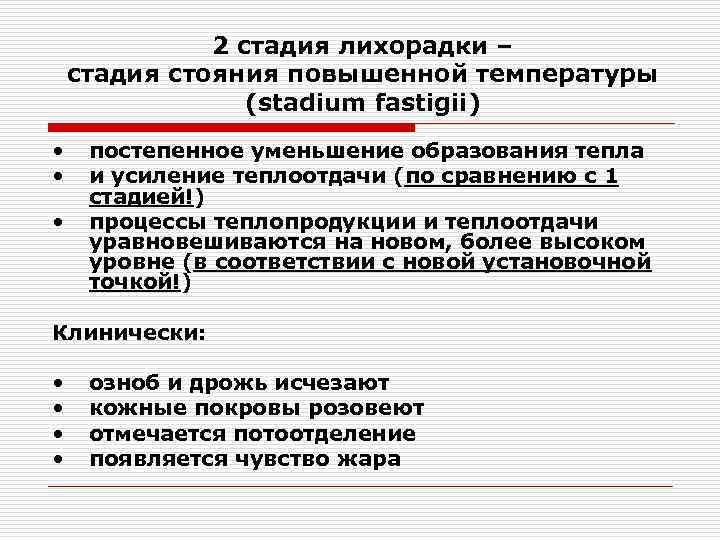 2 стадия лихорадки –
стадия стояния повышенной температуры
(stadium fastigii)

• постепенное уменьшение образования тепла
• и усиление теплоотдачи (по сравнению с 1 стадией!)
• процессы теплопродукции и теплоотдачи уравновешиваются на новом, более высоком уровне (в соответствии с новой установочной точкой!)

Клинически:

• озноб и дрожь исчезают
• кожные покровы розовеют
• отмечается потоотделение
• появляется чувство жара